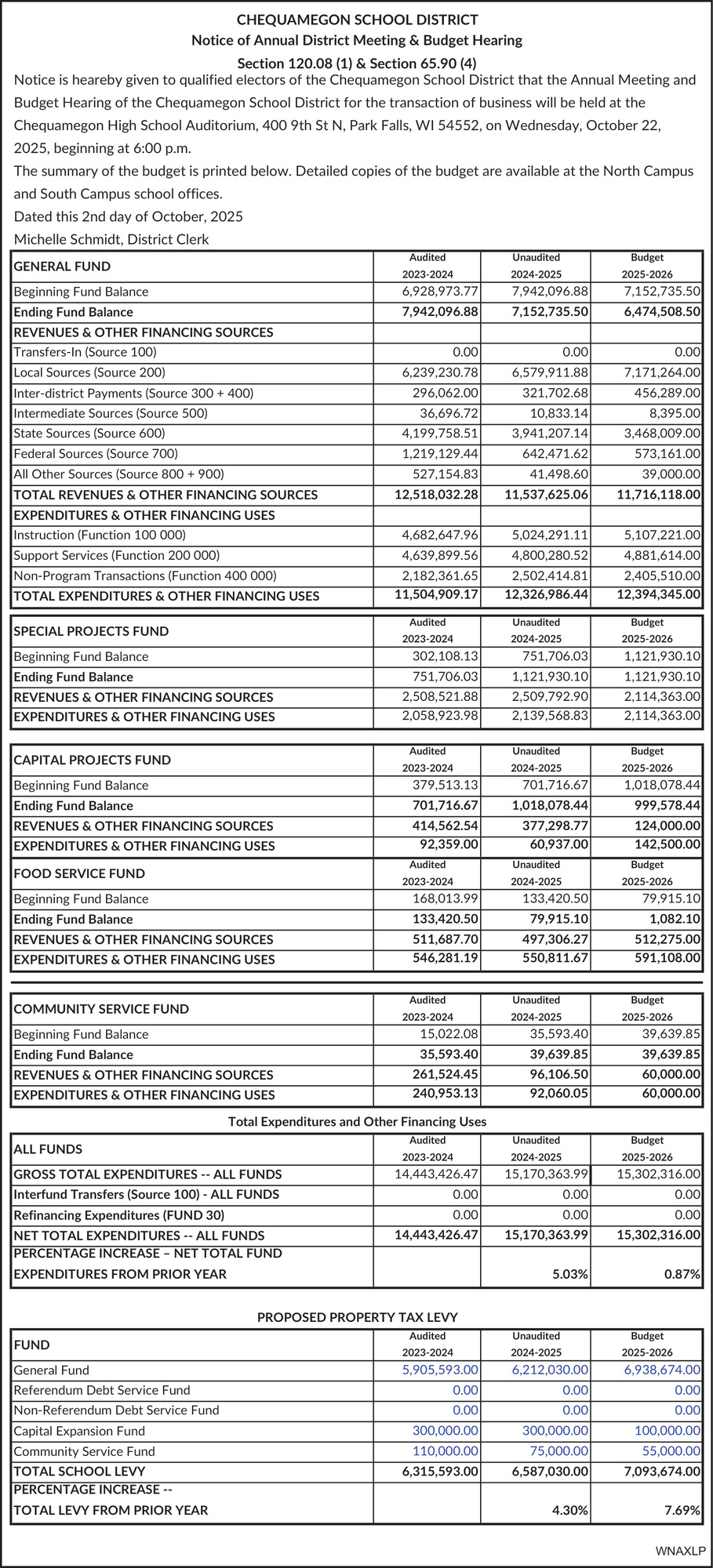 CHEQUAMEGON SCHOOL DISTRICT
Notice of Annual District Meeting & Budget Hearing
Section 120.08 (1) & Section 65.90 (4)

Notice is heareby given to qualified electors of the Chequamegon School District that the Annual Meeting and Budget Hearing of the Chequamegon School District for the transaction of business will be held at the Chequamegon High School Auditorium, 400 9th St N, Park Falls, WI 54552, on Wednesday, October 22, 2025, beginning at 6:00 p.m.

The summary of the budget is printed below. Detailed copies of the budget are available at the North Campus and South Campus school offices.

Dated this 2nd day of October, 2025

Michelle Schmidt, District Clerk

| GENERAL FUND | Audited 2023-2024 | Unaudited 2024-2025 | Budget 2025-2026 |
|---|---|---|---|
| Beginning Fund Balance | 6,928,973.77 | 7,942,096.88 | 7,152,735.50 |
| Ending Fund Balance | 7,942,096.88 | 7,152,735.50 | 6,474,508.50 |
| REVENUES & OTHER FINANCING SOURCES | | | |
| Transfers-In (Source 100) | 0.00 | 0.00 | 0.00 |
| Local Sources (Source 200) | 6,239,230.78 | 6,579,911.88 | 7,171,264.00 |
| Inter-district Payments (Source 300 + 400) | 296,062.00 | 321,702.68 | 456,289.00 |
| Intermediate Sources (Source 500) | 36,696.72 | 10,833.14 | 8,395.00 |
| State Sources (Source 600) | 4,199,758.51 | 3,941,207.14 | 3,468,009.00 |
| Federal Sources (Source 700) | 1,219,129.44 | 642,471.62 | 573,161.00 |
| All Other Sources (Source 800 + 900) | 527,154.83 | 41,498.60 | 39,000.00 |
| TOTAL REVENUES & OTHER FINANCING SOURCES | 12,518,032.28 | 11,537,625.06 | 11,716,118.00 |
| EXPENDITURES & OTHER FINANCING USES | | | |
| Instruction (Function 100 000) | 4,682,647.96 | 5,024,291.11 | 5,107,221.00 |
| Support Services (Function 200 000) | 4,639,899.56 | 4,800,280.52 | 4,881,614.00 |
| Non-Program Transactions (Function 400 000) | 2,182,361.65 | 2,502,414.81 | 2,405,510.00 |
| TOTAL EXPENDITURES & OTHER FINANCING USES | 11,504,909.17 | 12,326,986.44 | 12,394,345.00 |

| SPECIAL PROJECTS FUND | Audited 2023-2024 | Unaudited 2024-2025 | Budget 2025-2026 |
|---|---|---|---|
| Beginning Fund Balance | 302,108.13 | 751,706.03 | 1,121,930.10 |
| Ending Fund Balance | 751,706.03 | 1,121,930.10 | 1,121,930.10 |
| REVENUES & OTHER FINANCING SOURCES | 2,508,521.88 | 2,509,792.90 | 2,114,363.00 |
| EXPENDITURES & OTHER FINANCING USES | 2,058,923.98 | 2,139,568.83 | 2,114,363.00 |

| CAPITAL PROJECTS FUND | Audited 2023-2024 | Unaudited 2024-2025 | Budget 2025-2026 |
|---|---|---|---|
| Beginning Fund Balance | 379,513.13 | 701,716.67 | 1,018,078.44 |
| Ending Fund Balance | 701,716.67 | 1,018,078.44 | 999,578.44 |
| REVENUES & OTHER FINANCING SOURCES | 414,562.54 | 377,298.77 | 124,000.00 |
| EXPENDITURES & OTHER FINANCING USES | 92,359.00 | 60,937.00 | 142,500.00 |

| FOOD SERVICE FUND | Audited 2023-2024 | Unaudited 2024-2025 | Budget 2025-2026 |
|---|---|---|---|
| Beginning Fund Balance | 168,013.99 | 133,420.50 | 79,915.10 |
| Ending Fund Balance | 133,420.50 | 79,915.10 | 1,082.10 |
| REVENUES & OTHER FINANCING SOURCES | 511,687.70 | 497,306.27 | 512,275.00 |
| EXPENDITURES & OTHER FINANCING USES | 546,281.19 | 550,811.67 | 591,108.00 |

| COMMUNITY SERVICE FUND | Audited 2023-2024 | Unaudited 2024-2025 | Budget 2025-2026 |
|---|---|---|---|
| Beginning Fund Balance | 15,022.08 | 35,593.40 | 39,639.85 |
| Ending Fund Balance | 35,593.40 | 39,639.85 | 39,639.85 |
| REVENUES & OTHER FINANCING SOURCES | 261,524.45 | 96,106.50 | 60,000.00 |
| EXPENDITURES & OTHER FINANCING USES | 240,953.13 | 92,060.05 | 60,000.00 |

Total Expenditures and Other Financing Uses

| ALL FUNDS | Audited 2023-2024 | Unaudited 2024-2025 | Budget 2025-2026 |
|---|---|---|---|
| GROSS TOTAL EXPENDITURES -- ALL FUNDS | 14,443,426.47 | 15,170,363.99 | 15,302,316.00 |
| Interfund Transfers (Source 100) - ALL FUNDS | 0.00 | 0.00 | 0.00 |
| Refinancing Expenditures (FUND 30) | 0.00 | 0.00 | 0.00 |
| NET TOTAL EXPENDITURES -- ALL FUNDS | 14,443,426.47 | 15,170,363.99 | 15,302,316.00 |
| PERCENTAGE INCREASE – NET TOTAL FUND EXPENDITURES FROM PRIOR YEAR | | 5.03% | 0.87% |

PROPOSED PROPERTY TAX LEVY

| FUND | Audited 2023-2024 | Unaudited 2024-2025 | Budget 2025-2026 |
|---|---|---|---|
| General Fund | 5,905,593.00 | 6,212,030.00 | 6,938,674.00 |
| Referendum Debt Service Fund | 0.00 | 0.00 | 0.00 |
| Non-Referendum Debt Service Fund | 0.00 | 0.00 | 0.00 |
| Capital Expansion Fund | 300,000.00 | 300,000.00 | 100,000.00 |
| Community Service Fund | 110,000.00 | 75,000.00 | 55,000.00 |
| TOTAL SCHOOL LEVY | 6,315,593.00 | 6,587,030.00 | 7,093,674.00 |
| PERCENTAGE INCREASE -- TOTAL LEVY FROM PRIOR YEAR | | 4.30% | 7.69% |

WNAXLP